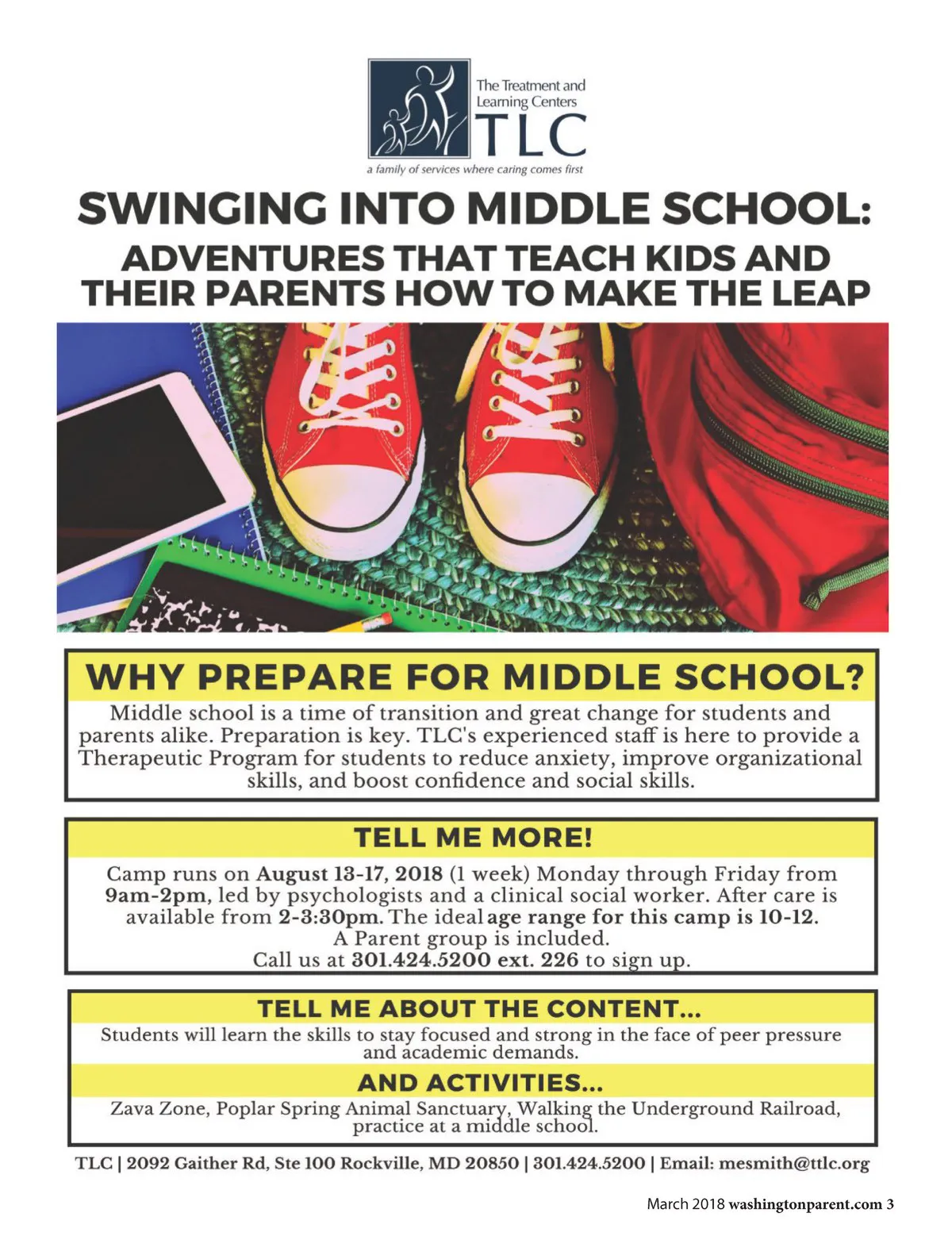 The Treatment and Learning Centers
TLC
a family of services where caring comes first

SWINGING INTO MIDDLE SCHOOL:
ADVENTURES THAT TEACH KIDS AND THEIR PARENTS HOW TO MAKE THE LEAP

WHY PREPARE FOR MIDDLE SCHOOL?

Middle school is a time of transition and great change for students and parents alike. Preparation is key. TLC's experienced staff is here to provide a Therapeutic Program for students to reduce anxiety, improve organizational skills, and boost confidence and social skills.

TELL ME MORE!

Camp runs on August 13-17, 2018 (1 week) Monday through Friday from 9am-2pm, led by psychologists and a clinical social worker. After care is available from 2-3:30pm. The ideal age range for this camp is 10-12. A Parent group is included.
Call us at 301.424.5200 ext. 226 to sign up.

TELL ME ABOUT THE CONTENT...

Students will learn the skills to stay focused and strong in the face of peer pressure and academic demands.

AND ACTIVITIES...

Zava Zone, Poplar Spring Animal Sanctuary, Walking the Underground Railroad, practice at a middle school.

TLC | 2092 Gaither Rd, Ste 100 Rockville, MD 20850 | 301.424.5200 | Email: mesmith@ttlc.org

March 2018 washingtonparent.com 3